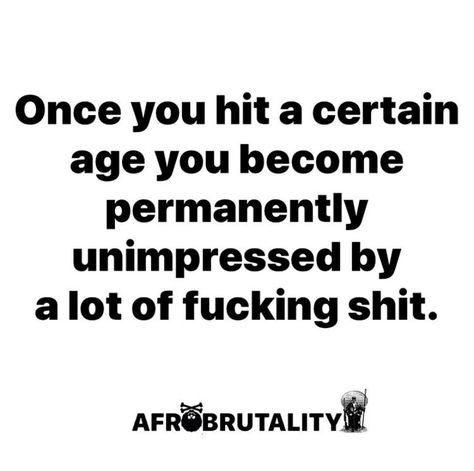 Once you hit a certain age you become permanently unimpressed by a lot of fucking shit.

AFROBRUTALITY